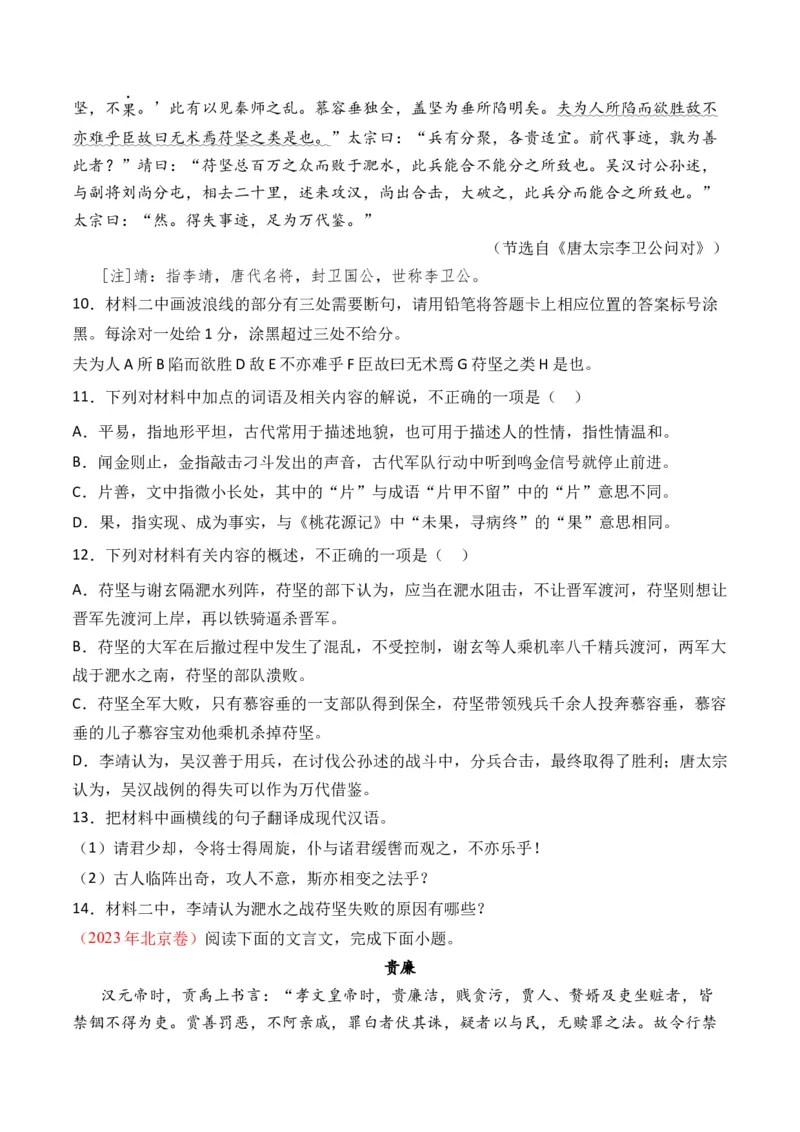 坚，不果。’此有以见秦师之乱。慕容垂独全，盖坚为垂所陷明矣。夫为人所陷而欲胜敌不亦难乎臣故曰无术焉苻坚之类是也。”太宗曰：“兵有分聚，各贵适宜。前代事迹，孰为善此者？”靖曰：“苻坚总百万之众而败于淝水，此兵能合不能分之所致也。吴汉讨公孙述，与副将刘尚分屯，相去二十里，述来攻汉，尚出合击，大破之，此兵分而能合之所致也。”太宗曰：“然。得失事迹，足为万代鉴。”

（节选自《唐太宗李卫公问对》）

[注]靖：指李靖，唐代名将，封卫国公，世称李卫公。

10．材料二中画波浪线的部分有三处需要断句，请用铅笔将答题卡上相应位置的答案标号涂黑。每涂对一处给1分，涂黑超过三处不给分。

夫为人A所B陷而欲胜D敌E不亦难乎F臣故曰无术焉G苻坚之类H是也。

11．下列对材料中加点的词语及相关内容的解说，不正确的一项是（ ）

A．平易，指地形平坦，古代常用于描述地貌，也可用于描述人的性情，指性情温和。

B．闻金则止，金指敲击刁斗发出的声音，古代军队行动中听到鸣金信号就停止前进。

C．片善，文中指微小长处，其中的“片”与成语“片甲不留”中的“片”意思不同。

D．果，指实现、成为事实，与《桃花源记》中“未果，寻病终”的“果”意思相同。

12．下列对材料有关内容的概述，不正确的一项是（ ）

A．苻坚与谢玄隔淝水列阵，苻坚的部下认为，应当在淝水阻击，不让晋军渡河，苻坚则想让晋军先渡河上岸，再以铁骑逼杀晋军。

B．苻坚的大军在后撤过程中发生了混乱，不受控制，谢玄等人乘机率八千精兵渡河，两军大战于淝水之南，苻坚的部队溃败。

C．苻坚全军大败，只有慕容垂的一支部队得到保全，苻坚带领残兵千余人投奔慕容垂，慕容垂的儿子慕容宝劝他乘机杀掉苻坚。

D．李靖认为，吴汉善于用兵，在讨伐公孙述的战斗中，分兵合击，最终取得了胜利；唐太宗认为，吴汉战例的得失可以作为万代借鉴。

13．把材料中画横线的句子翻译成现代汉语。

（1）请君少却，令将士得周旋，仆与诸君缓辔而观之，不亦乐乎！

（2）古人临阵出奇，攻人不意，斯亦相变之法乎？

14．材料二中，李靖认为淝水之战苻坚失败的原因有哪些？

（2023年北京卷）阅读下面的文言文，完成下面小题。

贵廉

汉元帝时，贡禹上书言：“孝文皇帝时，贵廉洁，贱贪污，贾人、赘婿及吏坐赃者，皆禁锢不得为吏。赏善罚恶，不阿亲戚，罪白者伏其诛，疑者以与民，无赎罪之法。故令行禁